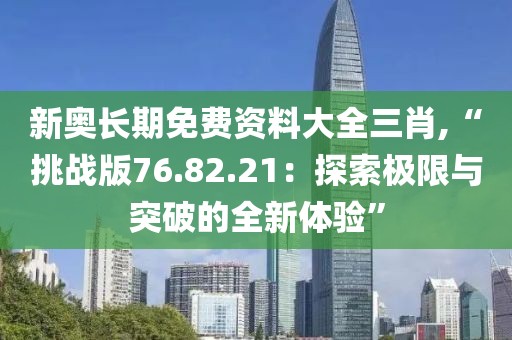 新奥长期免费资料大全三肖,“挑战版76.82.21：探索极限与突破的全新体验”